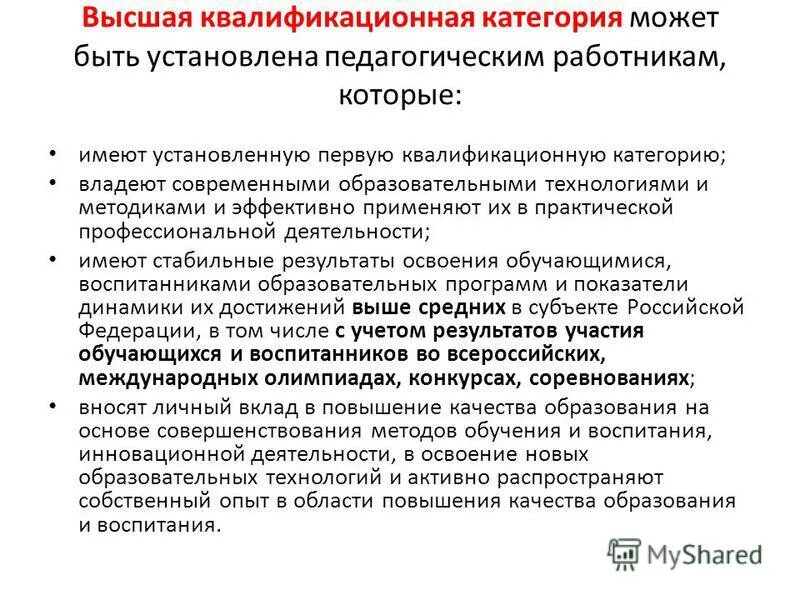 Высшая квалификационная категория может быть установлена педагогическим работникам, которые:

• имеют установленную первую квалификационную категорию;
• владеют современными образовательными технологиями и методиками и эффективно применяют их в практической профессиональной деятельности;
• имеют стабильные результаты освоения обучающимися, воспитанниками образовательных программ и показатели динамики их достижений выше средних в субъекте Российской Федерации, в том числе с учетом результатов участия обучающихся и воспитанников во всероссийских, международных олимпиадах, конкурсах, соревнованиях;
• вносят личный вклад в повышение качества образования на основе совершенствования методов обучения и воспитания, инновационной деятельности, в освоение новых образовательных технологий и активно распространяют собственный опыт в области повышения качества образования и воспитания.

MyShared